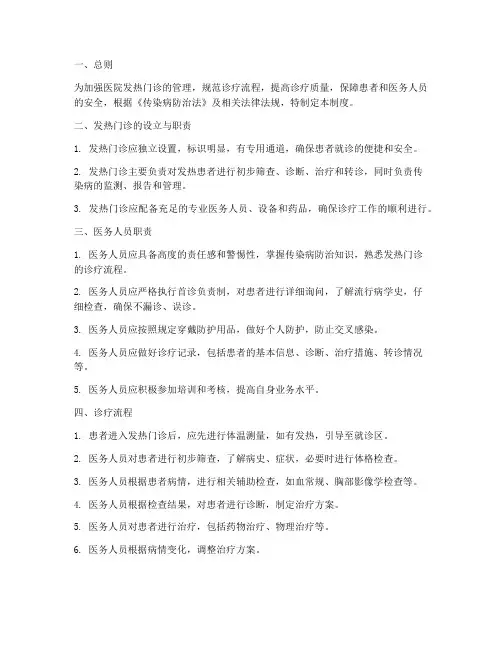 一、总则

为加强医院发热门诊的管理，规范诊疗流程，提高诊疗质量，保障患者和医务人员的安全，根据《传染病防治法》及相关法律法规，特制定本制度。

二、发热门诊的设立与职责

1. 发热门诊应独立设置，标识明显，有专用通道，确保患者就诊的便捷和安全。

2. 发热门诊主要负责对发热患者进行初步筛查、诊断、治疗和转诊，同时负责传染病的监测、报告和管理。

3. 发热门诊应配备充足的专业医务人员、设备和药品，确保诊疗工作的顺利进行。

三、医务人员职责

1. 医务人员应具备高度的责任感和警惕性，掌握传染病防治知识，熟悉发热门诊的诊疗流程。

2. 医务人员应严格执行首诊负责制，对患者进行详细询问，了解流行病学史，仔细检查，确保不漏诊、误诊。

3. 医务人员应按照规定穿戴防护用品，做好个人防护，防止交叉感染。

4. 医务人员应做好诊疗记录，包括患者的基本信息、诊断、治疗措施、转诊情况等。

5. 医务人员应积极参加培训和考核，提高自身业务水平。

四、诊疗流程

1. 患者进入发热门诊后，应先进行体温测量，如有发热，引导至就诊区。

2. 医务人员对患者进行初步筛查，了解病史、症状，必要时进行体格检查。

3. 医务人员根据患者病情，进行相关辅助检查，如血常规、胸部影像学检查等。

4. 医务人员根据检查结果，对患者进行诊断，制定治疗方案。

5. 医务人员对患者进行治疗，包括药物治疗、物理治疗等。

6. 医务人员根据病情变化，调整治疗方案。